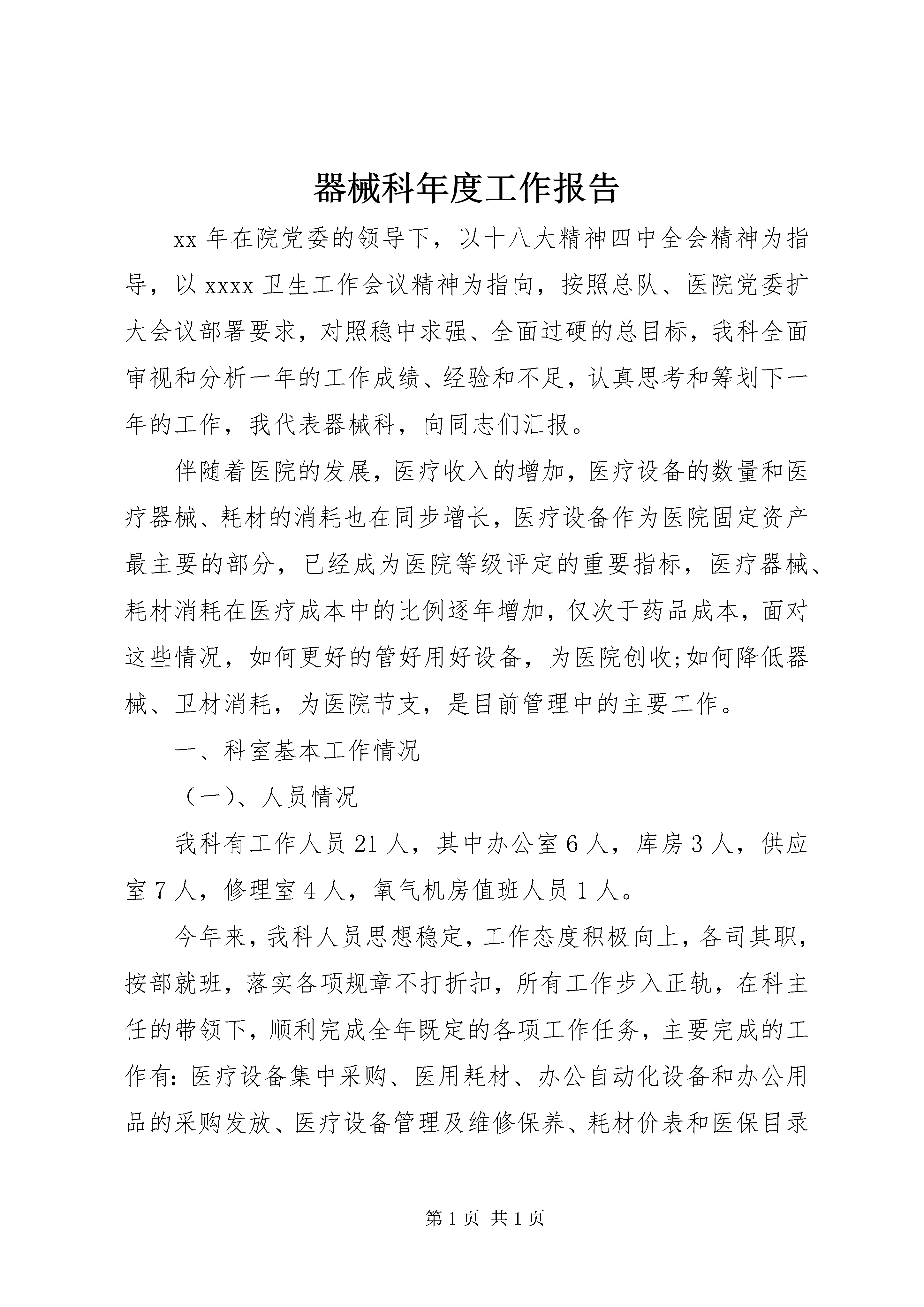 器械科年度工作报告

xx 年在院党委的领导下，以十八大精神四中全会精神为指导，以 xxxx 卫生工作会议精神为指向，按照总队、医院党委扩大会议部署要求，对照稳中求强、全面过硬的总目标，我科全面审视和分析一年的工作成绩、经验和不足，认真思考和筹划下一年的工作，我代表器械科，向同志们汇报。

伴随着医院的发展，医疗收入的增加，医疗设备的数量和医疗器械、耗材的消耗也在同步增长，医疗设备作为医院固定资产最主要的部分，已经成为医院等级评定的重要指标，医疗器械、耗材消耗在医疗成本中的比例逐年增加，仅次于药品成本，面对这些情况，如何更好的管好用好设备，为医院创收;如何降低器械、卫材消耗，为医院节支，是目前管理中的主要工作。

一、科室基本工作情况

（一）、人员情况

我科有工作人员 21 人，其中办公室 6 人，库房 3 人，供应室 7 人，修理室 4 人，氧气机房值班人员 1 人。

今年来，我科人员思想稳定，工作态度积极向上，各司其职，按部就班，落实各项规章不打折扣，所有工作步入正轨，在科主任的带领下，顺利完成全年既定的各项工作任务，主要完成的工作有：医疗设备集中采购、医用耗材、办公自动化设备和办公用品的采购发放、医疗设备管理及维修保养、耗材价表和医保目录

第 1 页 共 1 页